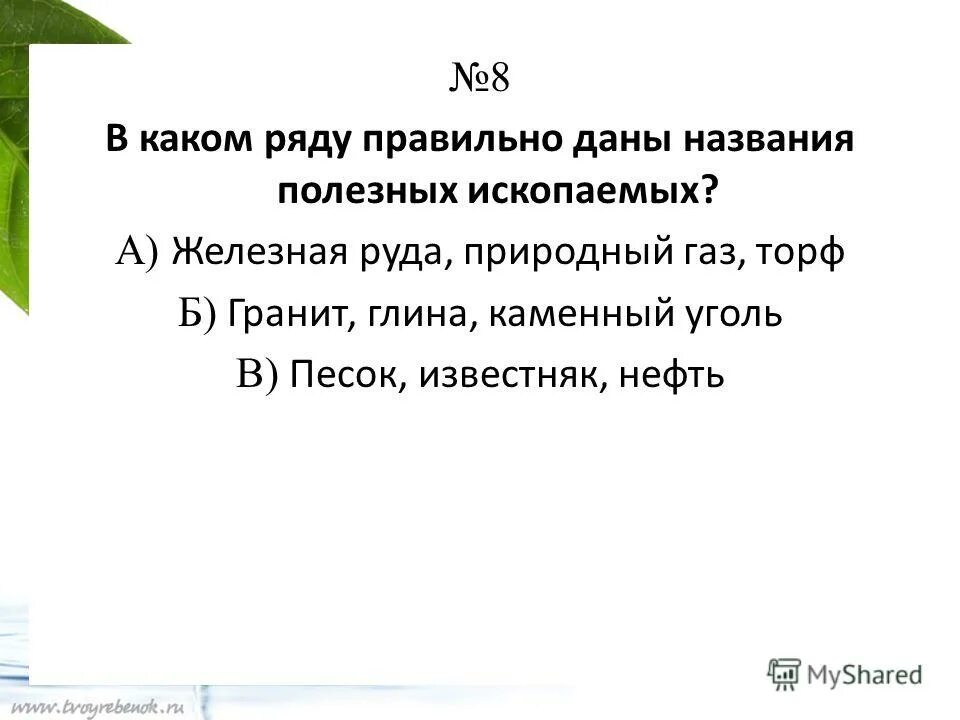 №8

В каком ряду правильно даны названия полезных ископаемых?

А) Железная руда, природный газ, торф

Б) Гранит, глина, каменный уголь

В) Песок, известняк, нефть

MyShared

www.tvoyrebenok.ru